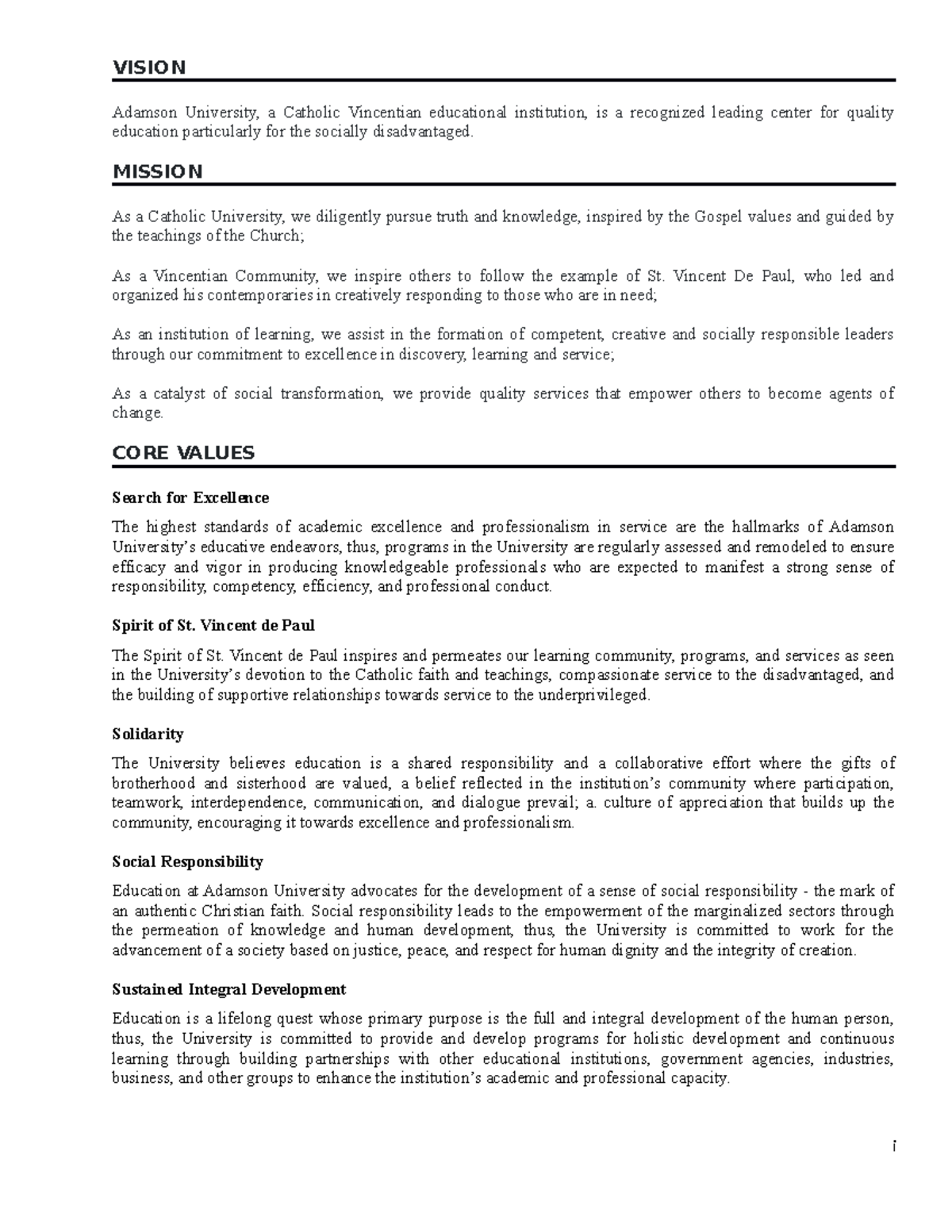 VISION

Adamson University, a Catholic Vincentian educational institution, is a recognized leading center for quality education particularly for the socially disadvantaged.

MISSION

As a Catholic University, we diligently pursue truth and knowledge, inspired by the Gospel values and guided by the teachings of the Church;

As a Vincentian Community, we inspire others to follow the example of St. Vincent De Paul, who led and organized his contemporaries in creatively responding to those who are in need;

As an institution of learning, we assist in the formation of competent, creative and socially responsible leaders through our commitment to excellence in discovery, learning and service;

As a catalyst of social transformation, we provide quality services that empower others to become agents of change.

CORE VALUES

Search for Excellence

The highest standards of academic excellence and professionalism in service are the hallmarks of Adamson University's educative endeavors, thus, programs in the University are regularly assessed and remodeled to ensure efficacy and vigor in producing knowledgeable professionals who are expected to manifest a strong sense of responsibility, competency, efficiency, and professional conduct.

Spirit of St. Vincent de Paul

The Spirit of St. Vincent de Paul inspires and permeates our learning community, programs, and services as seen in the University's devotion to the Catholic faith and teachings, compassionate service to the disadvantaged, and the building of supportive relationships towards service to the underprivileged.

Solidarity

The University believes education is a shared responsibility and a collaborative effort where the gifts of brotherhood and sisterhood are valued, a belief reflected in the institution's community where participation, teamwork, interdependence, communication, and dialogue prevail; a. culture of appreciation that builds up the community, encouraging it towards excellence and professionalism.

Social Responsibility

Education at Adamson University advocates for the development of a sense of social responsibility - the mark of an authentic Christian faith. Social responsibility leads to the empowerment of the marginalized sectors through the permeation of knowledge and human development, thus, the University is committed to work for the advancement of a society based on justice, peace, and respect for human dignity and the integrity of creation.

Sustained Integral Development

Education is a lifelong quest whose primary purpose is the full and integral development of the human person, thus, the University is committed to provide and develop programs for holistic development and continuous learning through building partnerships with other educational institutions, government agencies, industries, business, and other groups to enhance the institution's academic and professional capacity.

i